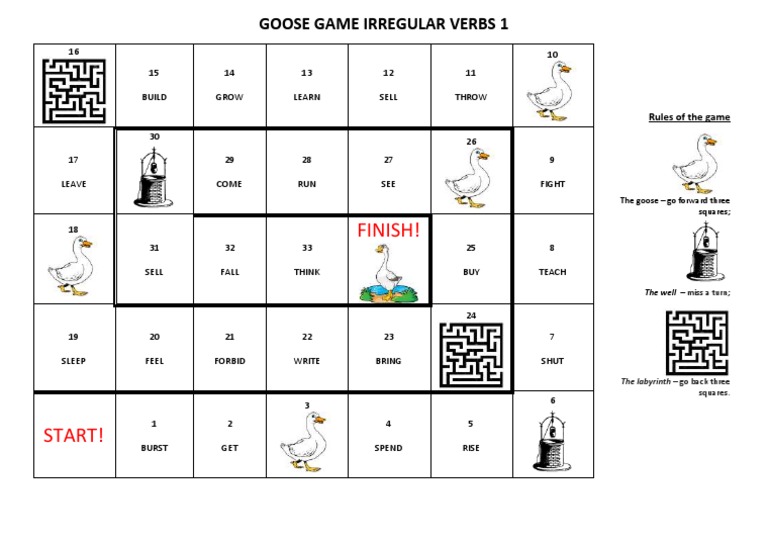 GOOSE GAME IRREGULAR VERBS 1

| 16 | 15 BUILD | 14 GROW | 13 LEARN | 12 SELL | 11 THROW | 10 |
|---|---|---|---|---|---|---|
| 17 LEAVE | 30 | 29 COME | 28 RUN | 27 SEE | 26 | 9 FIGHT |
| 18 | 31 SELL | 32 FALL | 33 THINK | FINISH! | 25 BUY | 8 TEACH |
| 19 SLEEP | 20 FEEL | 21 FORBID | 22 WRITE | 23 BRING | 24 | 7 SHUT |
| START! | 1 BURST | 2 GET | 3 | 4 SPEND | 5 RISE | 6 |

Rules of the game

The goose – go forward three squares;

The well – miss a turn;

The labyrinth – go back three squares.